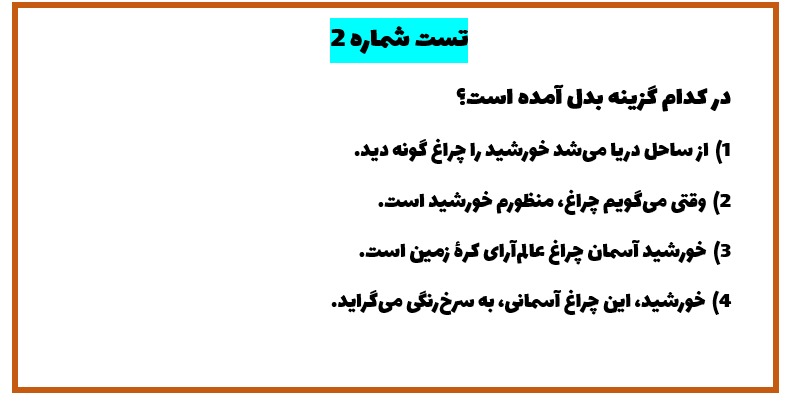 تست شماره 2

در کدام گزینه بدل آمده است؟

1) از ساحل دریا می‌شد خورشید را چراغ گونه دید.

2) وقتی می‌گویم چراغ، منظورم خورشید است.

3) خورشید آسمان چراغ عالم‌آرای کرهٔ زمین است.

4) خورشید، این چراغ آسمانی، به سرخ‌رنگی می‌گراید.